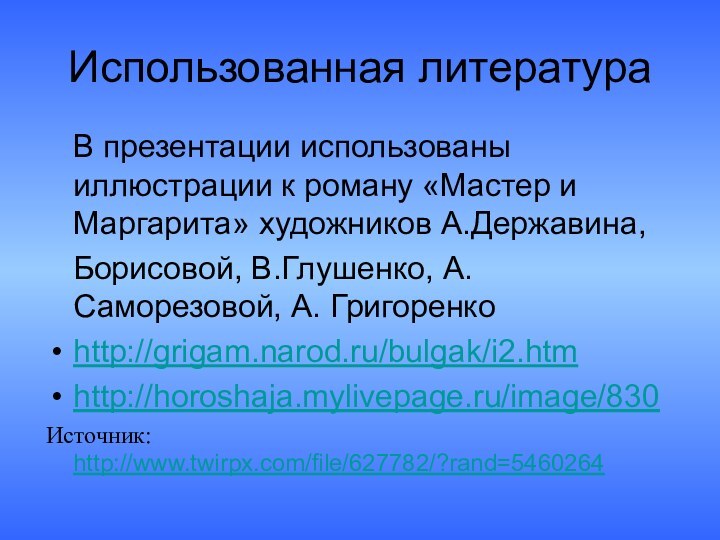 Использованная литература

В презентации использованы иллюстрации к роману «Мастер и Маргарита» художников А.Державина,

Борисовой, В.Глушенко, А. Саморезовой, А. Григоренко

• http://grigam.narod.ru/bulgak/i2.htm
• http://horoshaja.mylivepage.ru/image/830

Источник: http://www.twirpx.com/file/627782/?rand=5460264